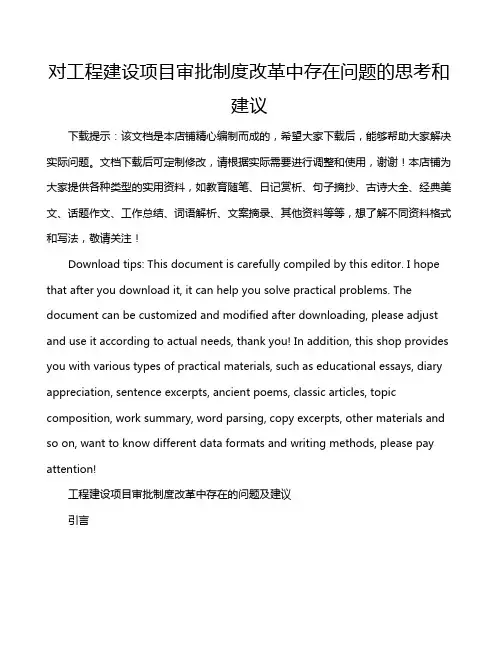 对工程建设项目审批制度改革中存在问题的思考和建议

下载提示：该文档是本店铺精心编制而成的，希望大家下载后，能够帮助大家解决实际问题。文档下载后可定制修改，请根据实际需要进行调整和使用，谢谢！本店铺为大家提供各种类型的实用资料，如教育随笔、日记赏析、句子摘抄、古诗大全、经典美文、话题作文、工作总结、词语解析、文案摘录、其他资料等等，想了解不同资料格式和写法，敬请关注！

Download tips: This document is carefully compiled by this editor. I hope that after you download it, it can help you solve practical problems. The document can be customized and modified after downloading, please adjust and use it according to actual needs, thank you! In addition, this shop provides you with various types of practical materials, such as educational essays, diary appreciation, sentence excerpts, ancient poems, classic articles, topic composition, work summary, word parsing, copy excerpts, other materials and so on, want to know different data formats and writing methods, please pay attention!

工程建设项目审批制度改革中存在的问题及建议

引言